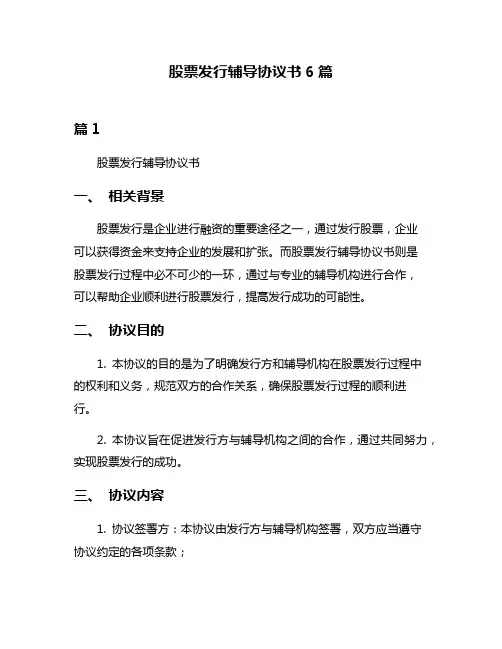 股票发行辅导协议书 6 篇

篇 1

股票发行辅导协议书

一、 相关背景

股票发行是企业进行融资的重要途径之一，通过发行股票，企业可以获得资金来支持企业的发展和扩张。而股票发行辅导协议书则是股票发行过程中必不可少的一环，通过与专业的辅导机构进行合作，可以帮助企业顺利进行股票发行，提高发行成功的可能性。

二、 协议目的

1. 本协议的目的是为了明确发行方和辅导机构在股票发行过程中的权利和义务，规范双方的合作关系，确保股票发行过程的顺利进行。

2. 本协议旨在促进发行方与辅导机构之间的合作，通过共同努力，实现股票发行的成功。

三、 协议内容

1. 协议签署方：本协议由发行方与辅导机构签署，双方应当遵守协议约定的各项条款；